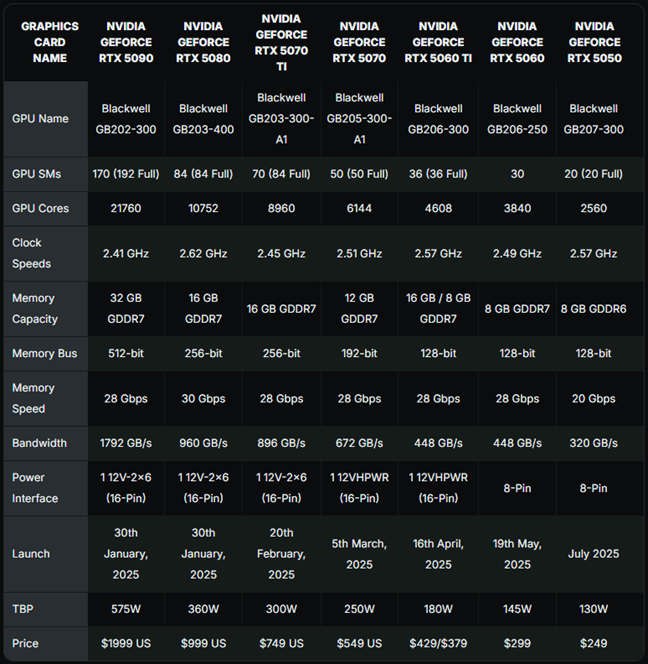 | GRAPHICS CARD NAME | NVIDIA GEFORCE RTX 5090 | NVIDIA GEFORCE RTX 5080 | NVIDIA GEFORCE RTX 5070 TI | NVIDIA GEFORCE RTX 5070 | NVIDIA GEFORCE RTX 5060 TI | NVIDIA GEFORCE RTX 5060 | NVIDIA GEFORCE RTX 5050 |
|---|---|---|---|---|---|---|---|
| GPU Name | Blackwell GB202-300 | Blackwell GB203-400 | Blackwell GB203-300-A1 | Blackwell GB205-300-A1 | Blackwell GB206-300 | Blackwell GB206-250 | Blackwell GB207-300 |
| GPU SMs | 170 (192 Full) | 84 (84 Full) | 70 (84 Full) | 50 (50 Full) | 36 (36 Full) | 30 | 20 (20 Full) |
| GPU Cores | 21760 | 10752 | 8960 | 6144 | 4608 | 3840 | 2560 |
| Clock Speeds | 2.41 GHz | 2.62 GHz | 2.45 GHz | 2.51 GHz | 2.57 GHz | 2.49 GHz | 2.57 GHz |
| Memory Capacity | 32 GB GDDR7 | 16 GB GDDR7 | 16 GB GDDR7 | 12 GB GDDR7 | 16 GB / 8 GB GDDR7 | 8 GB GDDR7 | 8 GB GDDR6 |
| Memory Bus | 512-bit | 256-bit | 256-bit | 192-bit | 128-bit | 128-bit | 128-bit |
| Memory Speed | 28 Gbps | 30 Gbps | 28 Gbps | 28 Gbps | 28 Gbps | 28 Gbps | 20 Gbps |
| Bandwidth | 1792 GB/s | 960 GB/s | 896 GB/s | 672 GB/s | 448 GB/s | 448 GB/s | 320 GB/s |
| Power Interface | 1 12V-2×6 (16-Pin) | 1 12V-2×6 (16-Pin) | 1 12V-2×6 (16-Pin) | 1 12VHPWR (16-Pin) | 1 12VHPWR (16-Pin) | 8-Pin | 8-Pin |
| Launch | 30th January, 2025 | 30th January, 2025 | 20th February, 2025 | 5th March, 2025 | 16th April, 2025 | 19th May, 2025 | July 2025 |
| TBP | 575W | 360W | 300W | 250W | 180W | 145W | 130W |
| Price | $1999 US | $999 US | $749 US | $549 US | $429/$379 | $299 | $249 |